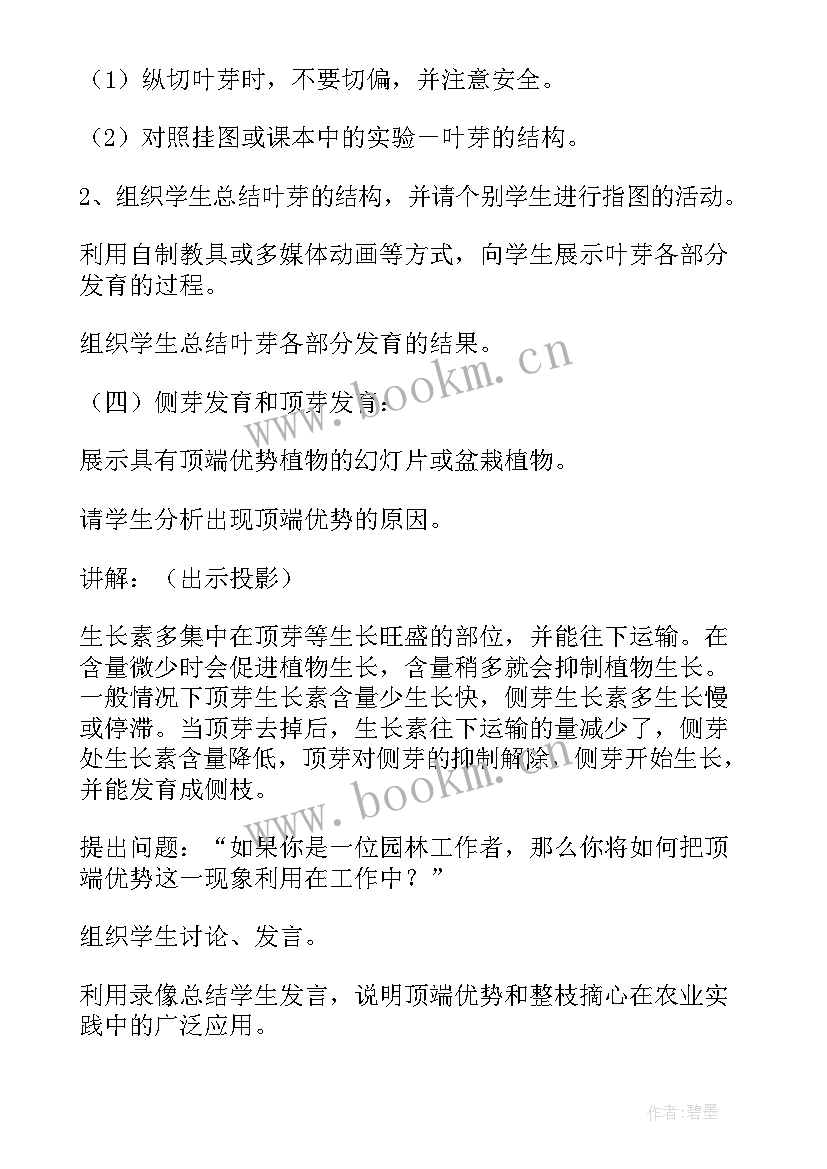 （1）纵切叶芽时，不要切偏，并注意安全。

（2）对照挂图或课本中的实验－叶芽的结构。

2、组织学生总结叶芽的结构，并请个别学生进行指图的活动。

利用自制教具或多媒体动画等方式，向学生展示叶芽各部分发育的过程。

组织学生总结叶芽各部分发育的结果。

（四）侧芽发育和顶芽发育：

展示具有顶端优势植物的幻灯片或盆栽植物。

请学生分析出现顶端优势的原因。

讲解：（出示投影）

生长素多集中在顶芽等生长旺盛的部位，并能往下运输。在含量微少时会促进植物生长，含量稍多就会抑制植物生长。一般情况下顶芽生长素含量少生长快，侧芽生长素多生长慢或停滞。当顶芽去掉后，生长素往下运输的量减少了，侧芽处生长素含量降低，顶芽对侧芽的抑制解除，侧芽开始生长，并能发育成侧枝。

提出问题：“如果你是一位园林工作者，那么你将如何把顶端优势这一现象利用在工作中？”

组织学生讨论、发言。

利用录像总结学生发言，说明顶端优势和整枝摘心在农业实践中的广泛应用。

www.bookm.cn

www.bookm.cn

作者:碧墨